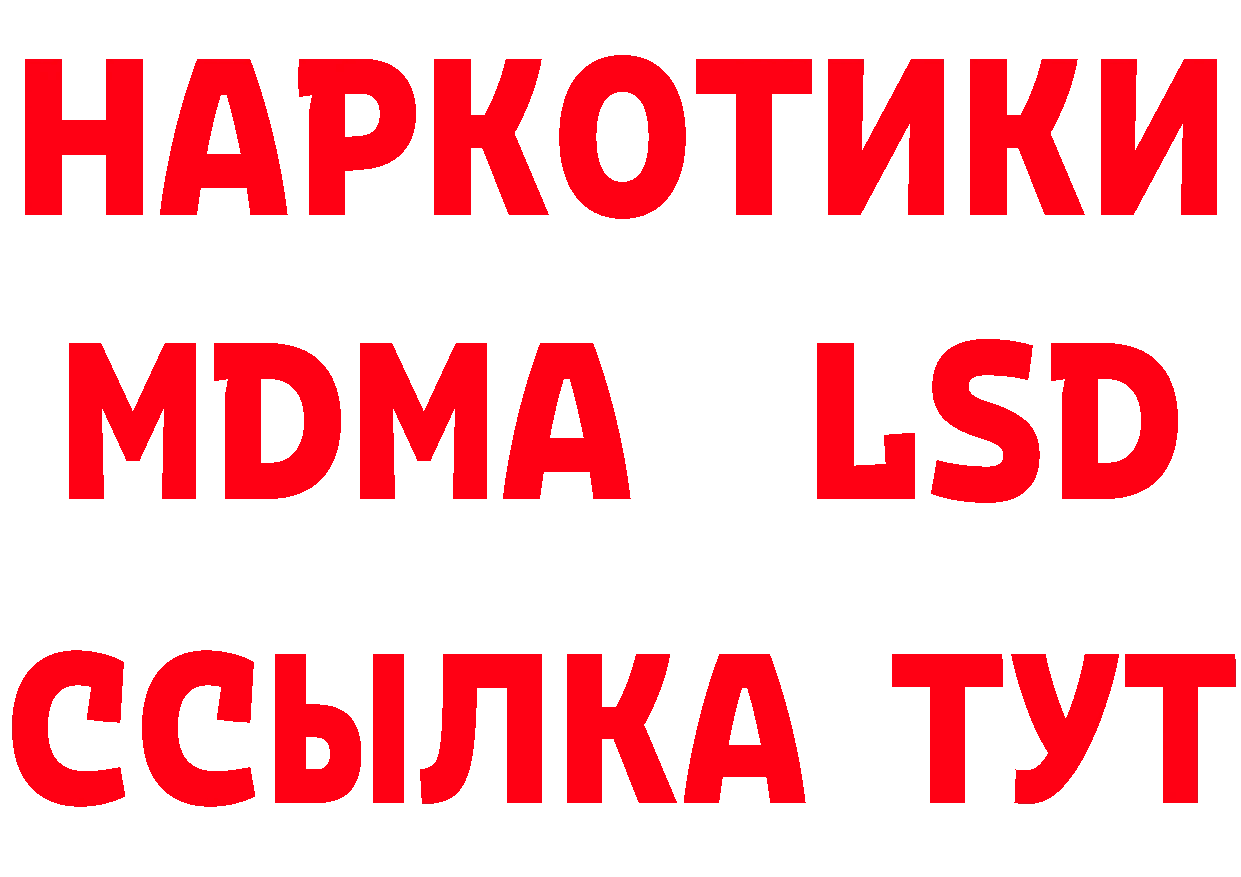 НАРКОТИКИ
MDMA LSD
ССЫЛКА ТУТ